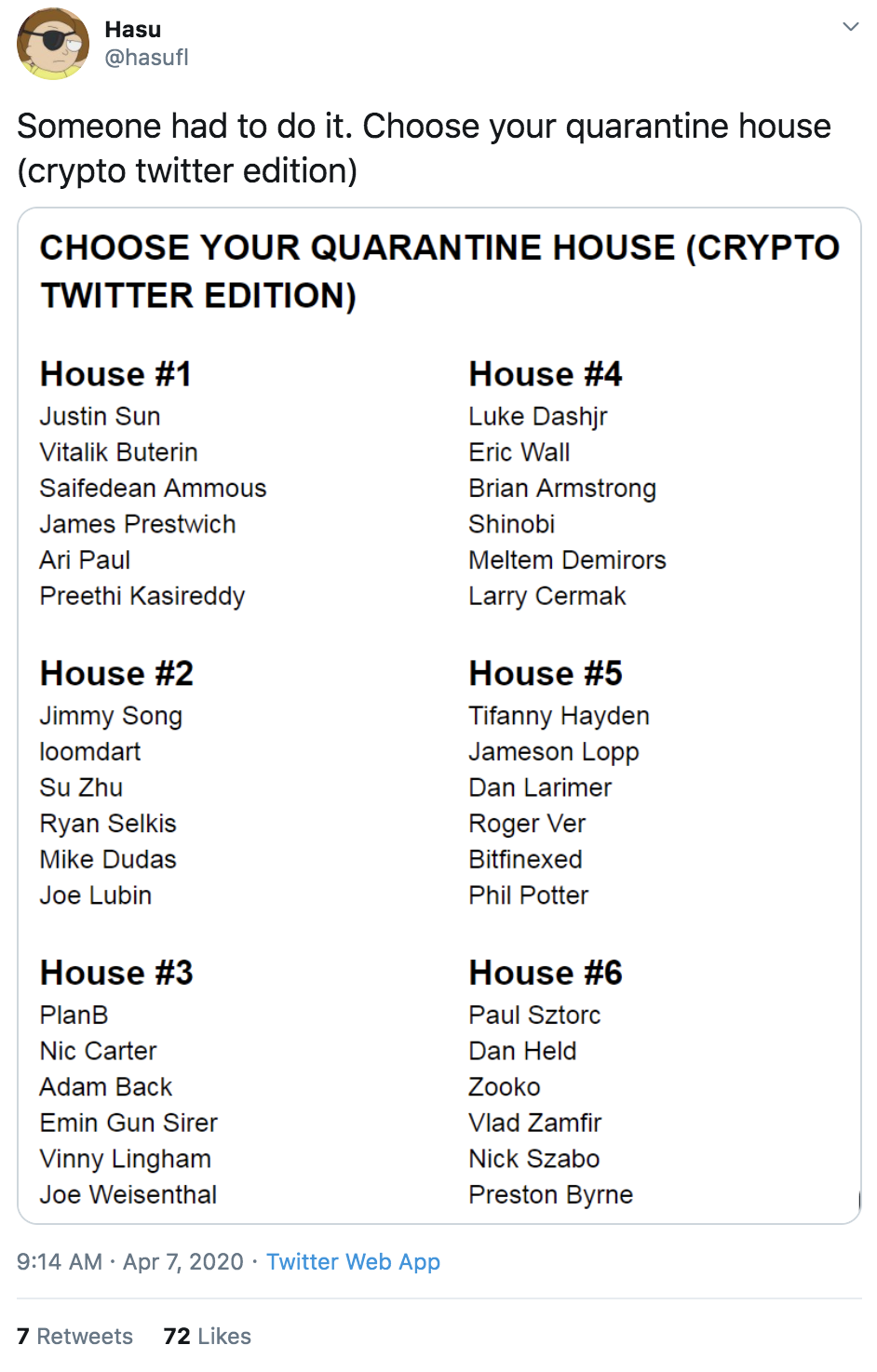 Hasu
@hasufl

Someone had to do it. Choose your quarantine house (crypto twitter edition)

CHOOSE YOUR QUARANTINE HOUSE (CRYPTO TWITTER EDITION)

House #1
Justin Sun
Vitalik Buterin
Saifedean Ammous
James Prestwich
Ari Paul
Preethi Kasireddy

House #2
Jimmy Song
loomdart
Su Zhu
Ryan Selkis
Mike Dudas
Joe Lubin

House #3
PlanB
Nic Carter
Adam Back
Emin Gun Sirer
Vinny Lingham
Joe Weisenthal

House #4
Luke Dashjr
Eric Wall
Brian Armstrong
Shinobi
Meltem Demirors
Larry Cermak

House #5
Tifanny Hayden
Jameson Lopp
Dan Larimer
Roger Ver
Bitfinexed
Phil Potter

House #6
Paul Sztorc
Dan Held
Zooko
Vlad Zamfir
Nick Szabo
Preston Byrne

9:14 AM · Apr 7, 2020 · Twitter Web App

7 Retweets 72 Likes